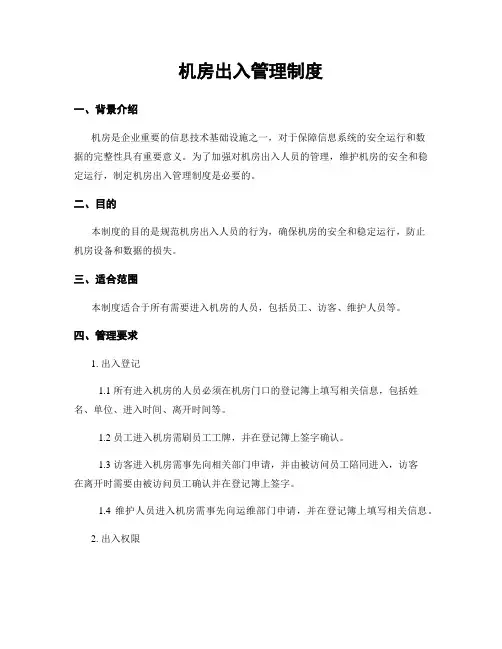 机房出入管理制度

一、背景介绍

机房是企业重要的信息技术基础设施之一，对于保障信息系统的安全运行和数据的完整性具有重要意义。为了加强对机房出入人员的管理，维护机房的安全和稳定运行，制定机房出入管理制度是必要的。

二、目的

本制度的目的是规范机房出入人员的行为，确保机房的安全和稳定运行，防止机房设备和数据的损失。

三、适合范围

本制度适合于所有需要进入机房的人员，包括员工、访客、维护人员等。

四、管理要求

1. 出入登记

1.1 所有进入机房的人员必须在机房门口的登记簿上填写相关信息，包括姓名、单位、进入时间、离开时间等。

1.2 员工进入机房需刷员工工牌，并在登记簿上签字确认。

1.3 访客进入机房需事先向相关部门申请，并由被访问员工陪同进入，访客在离开时需要由被访问员工确认并在登记簿上签字。

1.4 维护人员进入机房需事先向运维部门申请，并在登记簿上填写相关信息。

2. 出入权限